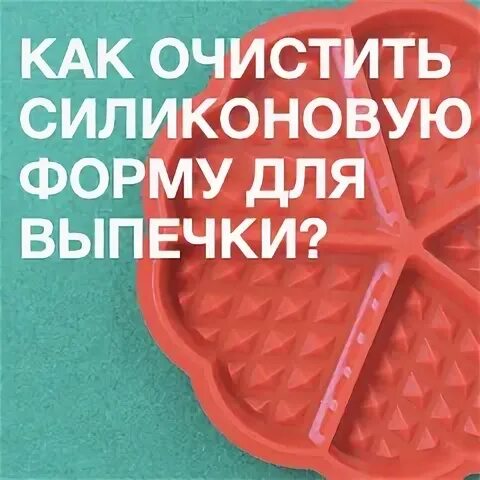 КАК ОЧИСТИТЬ СИЛИКОНОВУЮ ФОРМУ ДЛЯ ВЫПЕЧКИ?